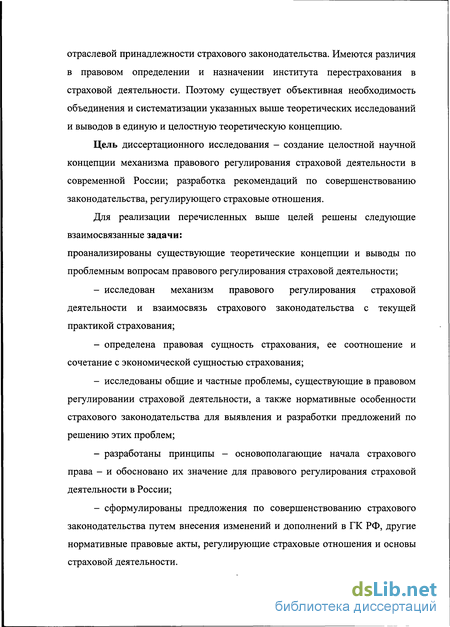 отраслевой принадлежности страхового законодательства. Имеются различия в правовом определении и назначении института перестрахования в страховой деятельности. Поэтому существует объективная необходимость объединения и систематизации указанных выше теоретических исследований и выводов в единую и целостную теоретическую концепцию.

Цель диссертационного исследования – создание целостной научной концепции механизма правового регулирования страховой деятельности в современной России; разработка рекомендаций по совершенствованию законодательства, регулирующего страховые отношения.

Для реализации перечисленных выше целей решены следующие взаимосвязанные задачи:
проанализированы существующие теоретические концепции и выводы по проблемным вопросам правового регулирования страховой деятельности;

– исследован механизм правового регулирования страховой деятельности и взаимосвязь страхового законодательства с текущей практикой страхования;

– определена правовая сущность страхования, ее соотношение и сочетание с экономической сущностью страхования;

– исследованы общие и частные проблемы, существующие в правовом регулировании страховой деятельности, а также нормативные особенности страхового законодательства для выявления и разработки предложений по решению этих проблем;

– разработаны принципы – основополагающие начала страхового права – и обосновано их значение для правового регулирования страховой деятельности в России;

– сформулированы предложения по совершенствованию страхового законодательства путем внесения изменений и дополнений в ГК РФ, другие нормативные правовые акты, регулирующие страховые отношения и основы страховой деятельности.

dsLib.net
библиотека диссертаций